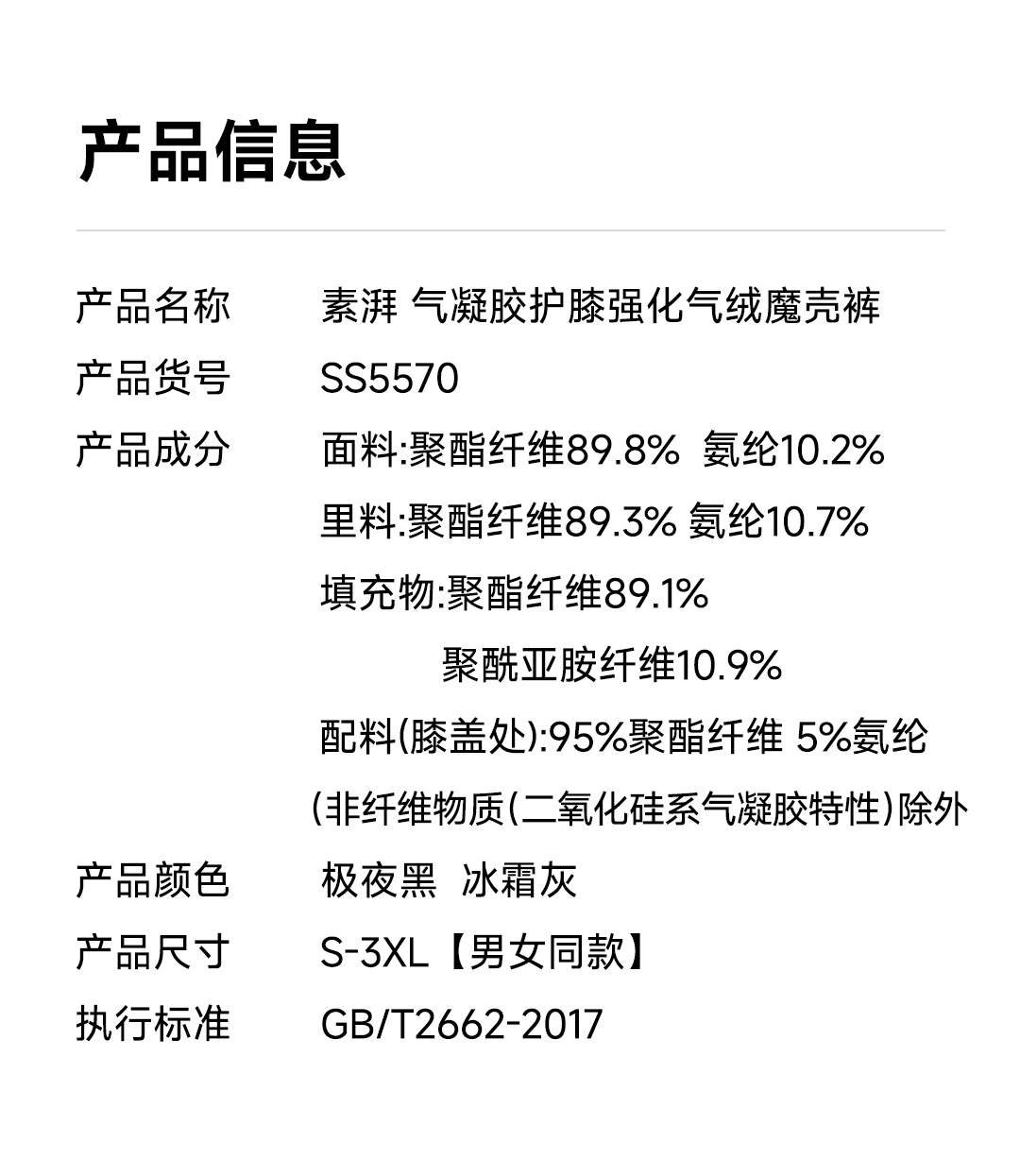 产品信息

产品名称 素湃 气凝胶护膝强化气绒魔壳裤

产品货号 SS5570

产品成分 面料:聚酯纤维89.8% 氨纶10.2%

里料:聚酯纤维89.3% 氨纶10.7%

填充物:聚酯纤维89.1%

聚酰亚胺纤维10.9%

配料(膝盖处):95%聚酯纤维 5%氨纶

(非纤维物质(二氧化硅系气凝胶特性)除外

产品颜色 极夜黑 冰霜灰

产品尺寸 S-3XL【男女同款】

执行标准 GB/T2662-2017